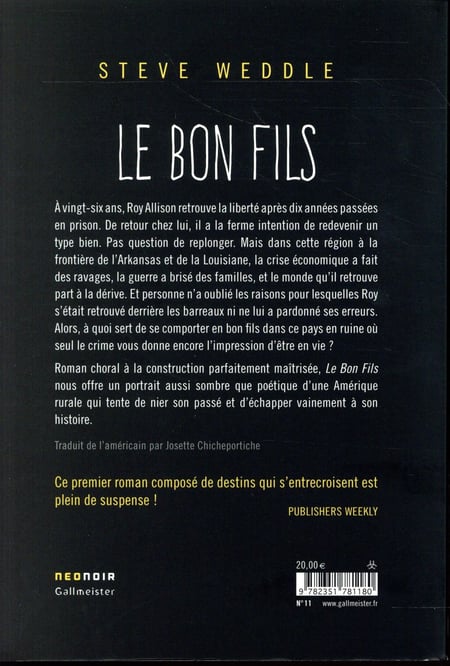 STEVE WEDDLE

LE BON FILS

À vingt-six ans, Roy Allison retrouve la liberté après dix années passées en prison. De retour chez lui, il a la ferme intention de redevenir un type bien. Pas question de replonger. Mais dans cette région à la frontière de l'Arkansas et de la Louisiane, la crise économique a fait des ravages, la guerre a brisé des familles, et le monde qu'il retrouve part à la dérive. Et personne n'a oublié les raisons pour lesquelles Roy s'était retrouvé derrière les barreaux ni ne lui a pardonné ses erreurs. Alors, à quoi sert de se comporter en bon fils dans ce pays en ruine où seul le crime vous donne encore l'impression d'être en vie ?

Roman choral à la construction parfaitement maîtrisée, Le Bon Fils nous offre un portrait aussi sombre que poétique d'une Amérique rurale qui tente de nier son passé et d'échapper vainement à son histoire.

Traduit de l'américain par Josette Chicheportiche

Ce premier roman composé de destins qui s'entrecroisent est plein de suspense !

PUBLISHERS WEEKLY

NEONOIR
Gallmeister

20,00 €

9 782351 781180

N° 11 www.gallmeister.fr